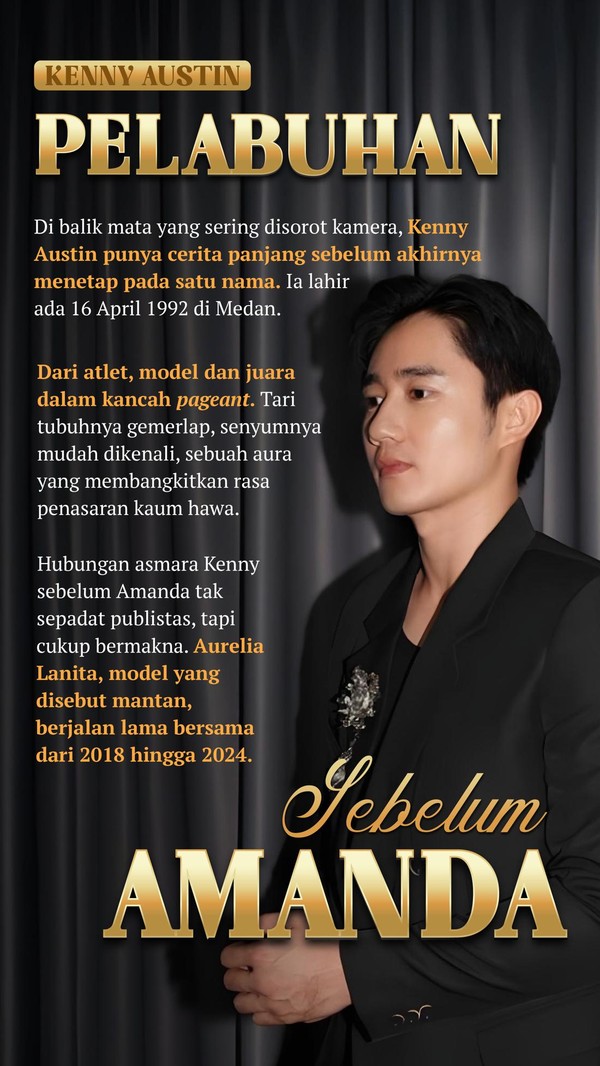 KENNY AUSTIN

PELABUHAN

Di balik mata yang sering disorot kamera, Kenny Austin punya cerita panjang sebelum akhirnya menetap pada satu nama. Ia lahir ada 16 April 1992 di Medan.

Dari atlet, model dan juara dalam kancah pageant. Tari tubuhnya gemerlap, senyumnya mudah dikenali, sebuah aura yang membangkitkan rasa penasaran kaum hawa.

Hubungan asmara Kenny sebelum Amanda tak sepadat publistas, tapi cukup bermakna. Aurelia Lanita, model yang disebut mantan, berjalan lama bersama dari 2018 hingga 2024.

Sebelum

AMANDA